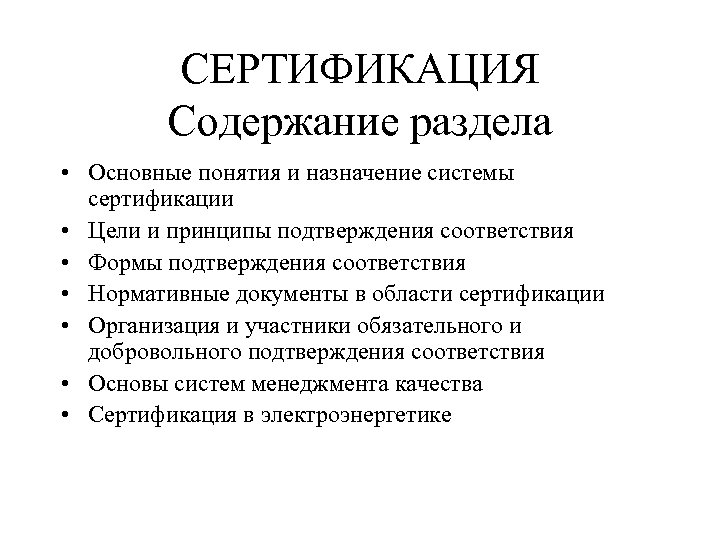 СЕРТИФИКАЦИЯ
Содержание раздела

• Основные понятия и назначение системы сертификации
• Цели и принципы подтверждения соответствия
• Формы подтверждения соответствия
• Нормативные документы в области сертификации
• Организация и участники обязательного и добровольного подтверждения соответствия
• Основы систем менеджмента качества
• Сертификация в электроэнергетике